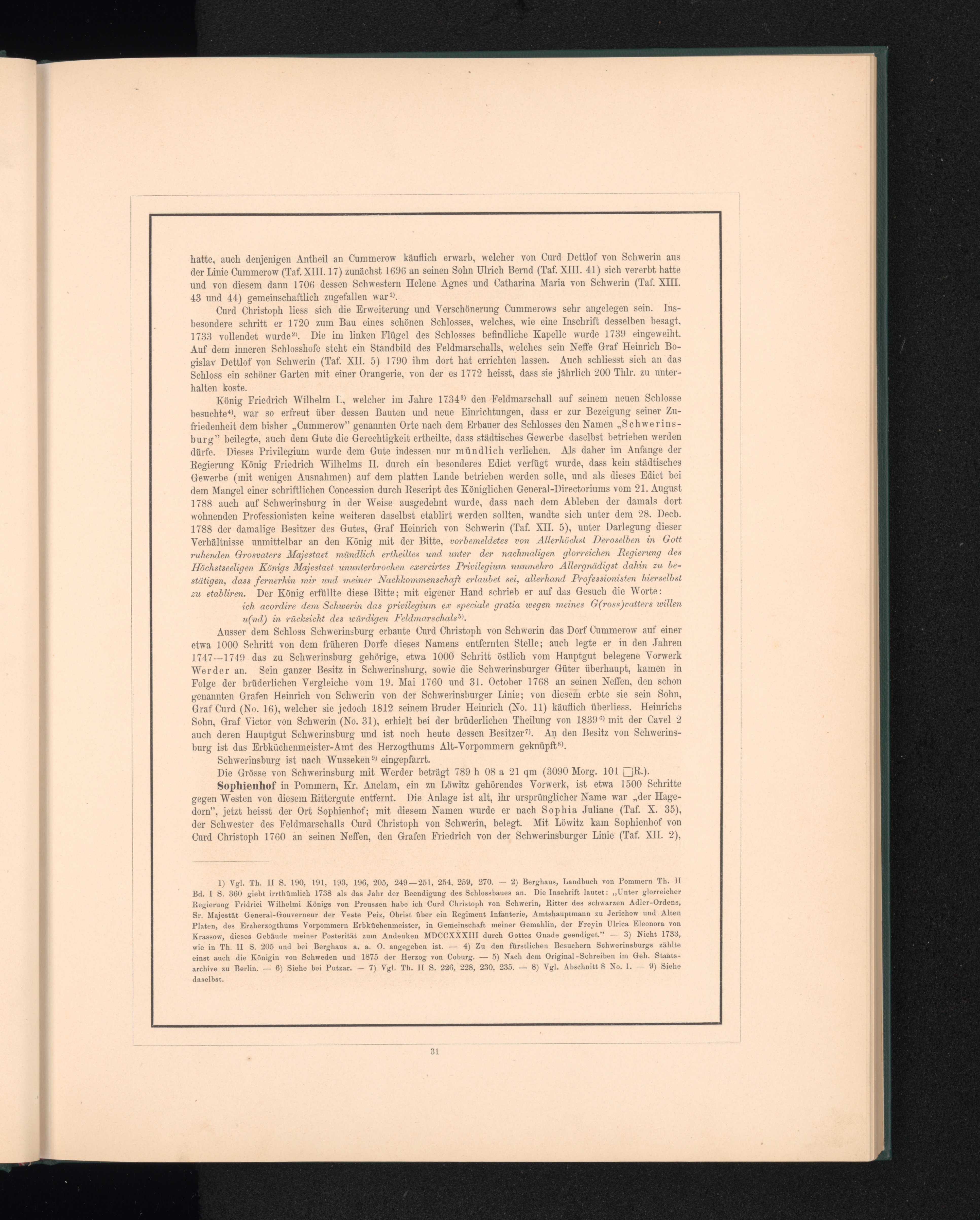 hatte, auch denjenigen Antheil an Cummerow käuflich erwarb, welcher von Curd Dettlof von Schwerin aus der Linie Cummerow (Taf. XIII. 17) zunächst 1696 an seinen Sohn Ulrich Bernd (Taf. XIII. 41) sich vererbt hatte und von diesem dann 1706 dessen Schwestern Helene Agnes und Catharina Maria von Schwerin (Taf. XIII. 43 und 44) gemeinschaftlich zugefallen war$^{1)}$.

Curd Christoph liess sich die Erweiterung und Verschönerung Cummerows sehr angelegen sein. Insbesondere schritt er 1720 zum Bau eines schönen Schlosses, welches, wie eine Inschrift desselben besagt, 1733 vollendet wurde$^{2)}$. Die im linken Flügel des Schlosses befindliche Kapelle wurde 1739 eingeweiht. Auf dem inneren Schlosshofe steht ein Standbild des Feldmarschalls, welches sein Neffe Graf Heinrich Bogislav Dettlof von Schwerin (Taf. XII. 5) 1790 ihm dort hat errichten lassen. Auch schliesst sich an das Schloss ein schöner Garten mit einer Orangerie, von der es 1772 heisst, dass sie jährlich 200 Thlr. zu unterhalten koste.

König Friedrich Wilhelm I., welcher im Jahre 1734$^{3)}$ den Feldmarschall auf seinem neuen Schlosse besuchte$^{4)}$, war so erfreut über dessen Bauten und neue Einrichtungen, dass er zur Bezeigung seiner Zufriedenheit dem bisher „Cummerow" genannten Orte nach dem Erbauer des Schlosses den Namen „Schwerinsburg" beilegte, auch dem Gute die Gerechtigkeit ertheilte, dass städtisches Gewerbe daselbst betrieben werden dürfe. Dieses Privilegium wurde dem Gute indessen nur mündlich verliehen. Als daher im Anfange der Regierung König Friedrich Wilhelms II. durch ein besonderes Edict verfügt wurde, dass kein städtisches Gewerbe (mit wenigen Ausnahmen) auf dem platten Lande betrieben werden solle, und als dieses Edict bei dem Mangel einer schriftlichen Concession durch Rescript des Königlichen General-Directoriums vom 21. August 1788 auch auf Schwerinsburg in der Weise ausgedehnt wurde, dass nach dem Ableben der damals dort wohnenden Professionisten keine weiteren daselbst etablirt werden sollten, wandte sich unter dem 28. Decb. 1788 der damalige Besitzer des Gutes, Graf Heinrich von Schwerin (Taf. XII. 5), unter Darlegung dieser Verhältnisse unmittelbar an den König mit der Bitte, vorbemeldetes von Allerhöchst Deroselben in Gott ruhenden Grosvaters Majestaet mündlich ertheiltes und unter der nachmaligen glorreichen Regierung des Höchstseeligen Königs Majestaet ununterbrochen exercirtes Privilegium nunmehro Allergnädigst dahin zu bestätigen, dass fernerhin mir und meiner Nachkommenschaft erlaubet sei, allerhand Professionisten hierselbst zu etabliren. Der König erfüllte diese Bitte; mit eigener Hand schrieb er auf das Gesuch die Worte:
ich acordire dem Schwerin das privilegium ex speciale gratia wegen meines G(ross)vatters willen u(nd) in rücksicht des würdigen Feldmarschals$^{5)}$.

Ausser dem Schloss Schwerinsburg erbaute Curd Christoph von Schwerin das Dorf Cummerow auf einer etwa 1000 Schritt von dem früheren Dorfe dieses Namens entfernten Stelle; auch legte er in den Jahren 1747—1749 das zu Schwerinsburg gehörige, etwa 1000 Schritt östlich vom Hauptgut belegene Vorwerk Werder an. Sein ganzer Besitz in Schwerinsburg, sowie die Schwerinsburger Güter überhaupt, kamen in Folge der brüderlichen Vergleiche vom 19. Mai 1760 und 31. October 1768 an seinen Neffen, den schon genannten Grafen Heinrich von Schwerin von der Schwerinsburger Linie; von diesem erbte sie sein Sohn, Graf Curd (No. 16), welcher sie jedoch 1812 seinem Bruder Heinrich (No. 11) käuflich überliess. Heinrichs Sohn, Graf Victor von Schwerin (No. 31), erhielt bei der brüderlichen Theilung von 1839$^{6)}$ mit der Cavel 2 auch deren Hauptgut Schwerinsburg und ist noch heute dessen Besitzer$^{7)}$. An den Besitz von Schwerinsburg ist das Erbküchenmeister-Amt des Herzogthums Alt-Vorpommern geknüpft$^{8)}$.

Schwerinsburg ist nach Wusseken$^{9)}$ eingepfarrt.

Die Grösse von Schwerinsburg mit Werder beträgt 789 h 08 a 21 qm (3090 Morg. 101 □R.).

Sophienhof in Pommern, Kr. Anclam, ein zu Löwitz gehörendes Vorwerk, ist etwa 1500 Schritte gegen Westen von diesem Rittergute entfernt. Die Anlage ist alt, ihr ursprünglicher Name war „der Hagedorn", jetzt heisst der Ort Sophienhof; mit diesem Namen wurde er nach Sophia Juliane (Taf. X. 35), der Schwester des Feldmarschalls Curd Christoph von Schwerin, belegt. Mit Löwitz kam Sophienhof von Curd Christoph 1760 an seinen Neffen, den Grafen Friedrich von der Schwerinsburger Linie (Taf. XII. 2),

1) Vgl. Th. II S. 190, 191, 193, 196, 205, 249—251, 254, 259, 270. — 2) Berghaus, Landbuch von Pommern Th. II Bd. I S. 360 giebt irrthümlich 1738 als das Jahr der Beendigung des Schlossbaues an. Die Inschrift lautet: „Unter glorreicher Regierung Fridrici Wilhelmi Königs von Preussen habe ich Curd Christoph von Schwerin, Ritter des schwarzen Adler-Ordens, Sr. Majestät General-Gouverneur der Veste Peiz, Obrist über ein Regiment Infanterie, Amtshauptmann zu Jerichow und Alten Platen, des Erzherzogthums Vorpommern Erbküchenmeister, in Gemeinschaft meiner Gemahlin, der Freyin Ulrica Eleonora von Krassow, dieses Gebäude meiner Posterität zum Andenken MDCCXXXIII durch Gottes Gnade geendiget." — 3) Nicht 1733, wie in Th. II S. 205 und bei Berghaus a. a. O. angegeben ist. — 4) Zu den fürstlichen Besuchern Schwerinsburgs zählte einst auch die Königin von Schweden und 1875 der Herzog von Coburg. — 5) Nach dem Original-Schreiben im Geh. Staatsarchive zu Berlin. — 6) Siehe bei Putzar. — 7) Vgl. Th. II S. 226, 228, 230, 235. — 8) Vgl. Abschnitt 8 No. 1. — 9) Siehe daselbst.

31